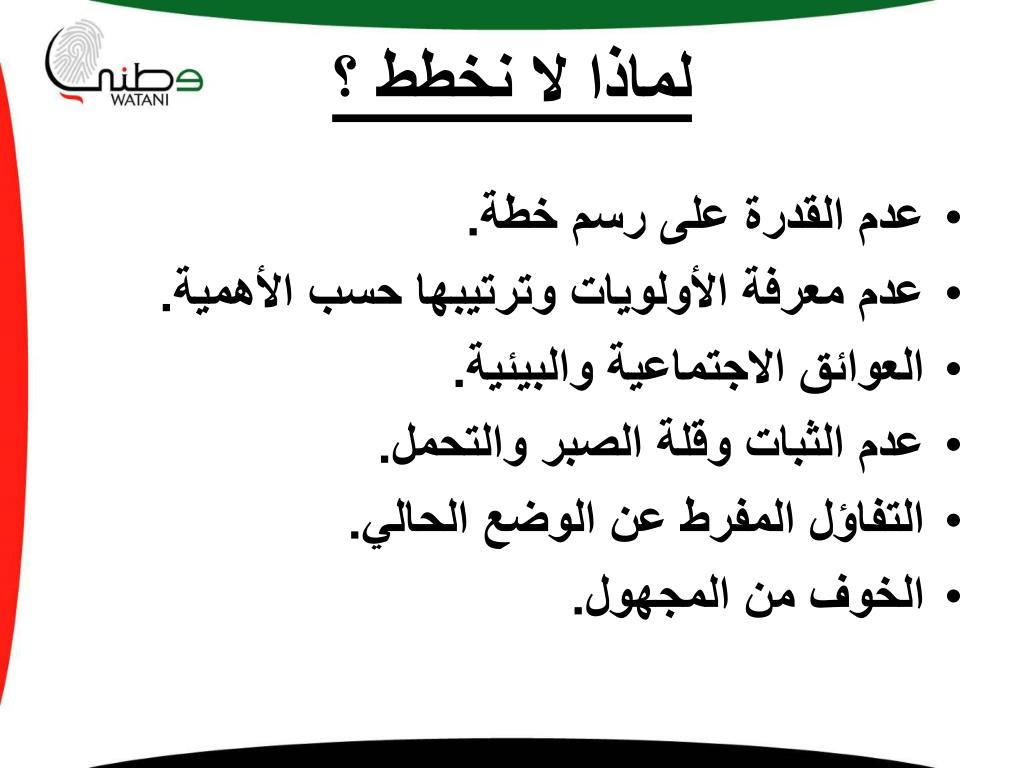 وطني
WATANI

لماذا لا نخطط ؟

• عدم القدرة على رسم خطة.
• عدم معرفة الأولويات وترتيبها حسب الأهمية.
• العوائق الاجتماعية والبيئية.
• عدم الثبات وقلة الصبر والتحمل.
• التفاؤل المفرط عن الوضع الحالي.
• الخوف من المجهول.